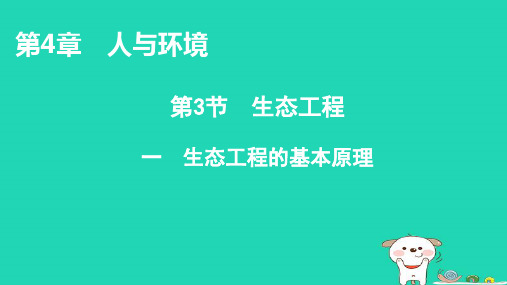 第4章　人与环境

第3节　生态工程

一　生态工程的基本原理